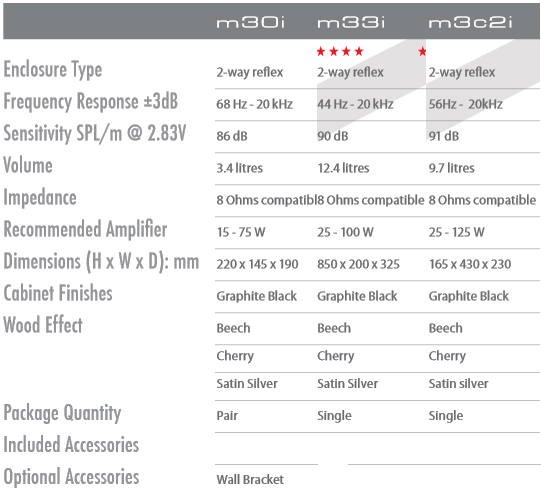 | | m30i | m33i | m3c2i |
|---|---|---|---|
| | | ★★★★ | ★ |
| Enclosure Type | 2-way reflex | 2-way reflex | 2-way reflex |
| Frequency Response ±3dB | 68 Hz - 20 kHz | 44 Hz - 20 kHz | 56Hz - 20kHz |
| Sensitivity SPL/m @ 2.83V | 86 dB | 90 dB | 91 dB |
| Volume | 3.4 litres | 12.4 litres | 9.7 litres |
| Impedance | 8 Ohms compatibl | 8 Ohms compatible | 8 Ohms compatible |
| Recommended Amplifier | 15 - 75 W | 25 - 100 W | 25 - 125 W |
| Dimensions (H x W x D): mm | 220 x 145 x 190 | 850 x 200 x 325 | 165 x 430 x 230 |
| Cabinet Finishes | Graphite Black | Graphite Black | Graphite Black |
| Wood Effect | Beech | Beech | Beech |
| | Cherry | Cherry | Cherry |
| | Satin Silver | Satin Silver | Satin silver |
| Package Quantity | Pair | Single | Single |
| Included Accessories | | | |
| Optional Accessories | Wall Bracket | | |